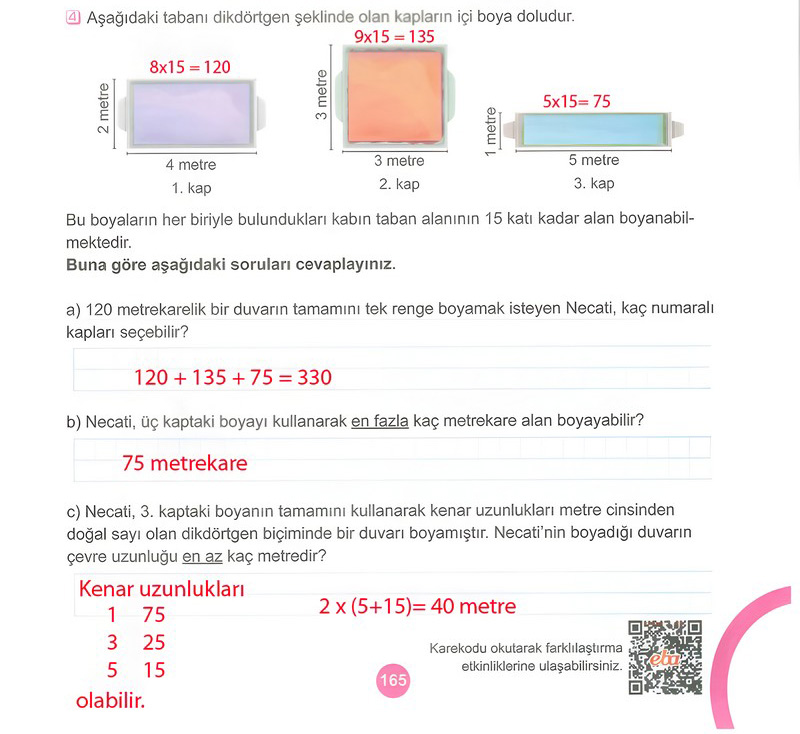 4 Aşağıdaki tabanı dikdörtgen şeklinde olan kapların içi boya doludur.

8x15 = 120
2 metre
4 metre
1. kap

9x15 = 135
3 metre
3 metre
2. kap

5x15= 75
1 metre
5 metre
3. kap

Bu boyaların her biriyle bulundukları kabın taban alanının 15 katı kadar alan boyanabilmektedir.
**Buna göre aşağıdaki soruları cevaplayınız.**

a) 120 metrekarelik bir duvarın tamamını tek renge boyamak isteyen Necati, kaç numaralı kapları seçebilir?

120 + 135 + 75 = 330

b) Necati, üç kaptaki boyayı kullanarak en fazla kaç metrekare alan boyayabilir?

75 metrekare

c) Necati, 3. kaptaki boyanın tamamını kullanarak kenar uzunlukları metre cinsinden doğal sayı olan dikdörtgen biçiminde bir duvarı boyamıştır. Necati'nin boyadığı duvarın çevre uzunluğu en az kaç metredir?

Kenar uzunlukları
1 75
3 25
5 15
olabilir.

2 x (5+15)= 40 metre

Karekodu okutarak farklılaştırma etkinliklerine ulaşabilirsiniz.

eba

165